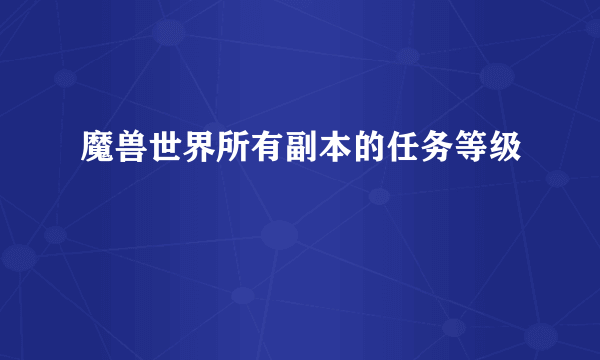 魔兽世界所有副本的任务等级